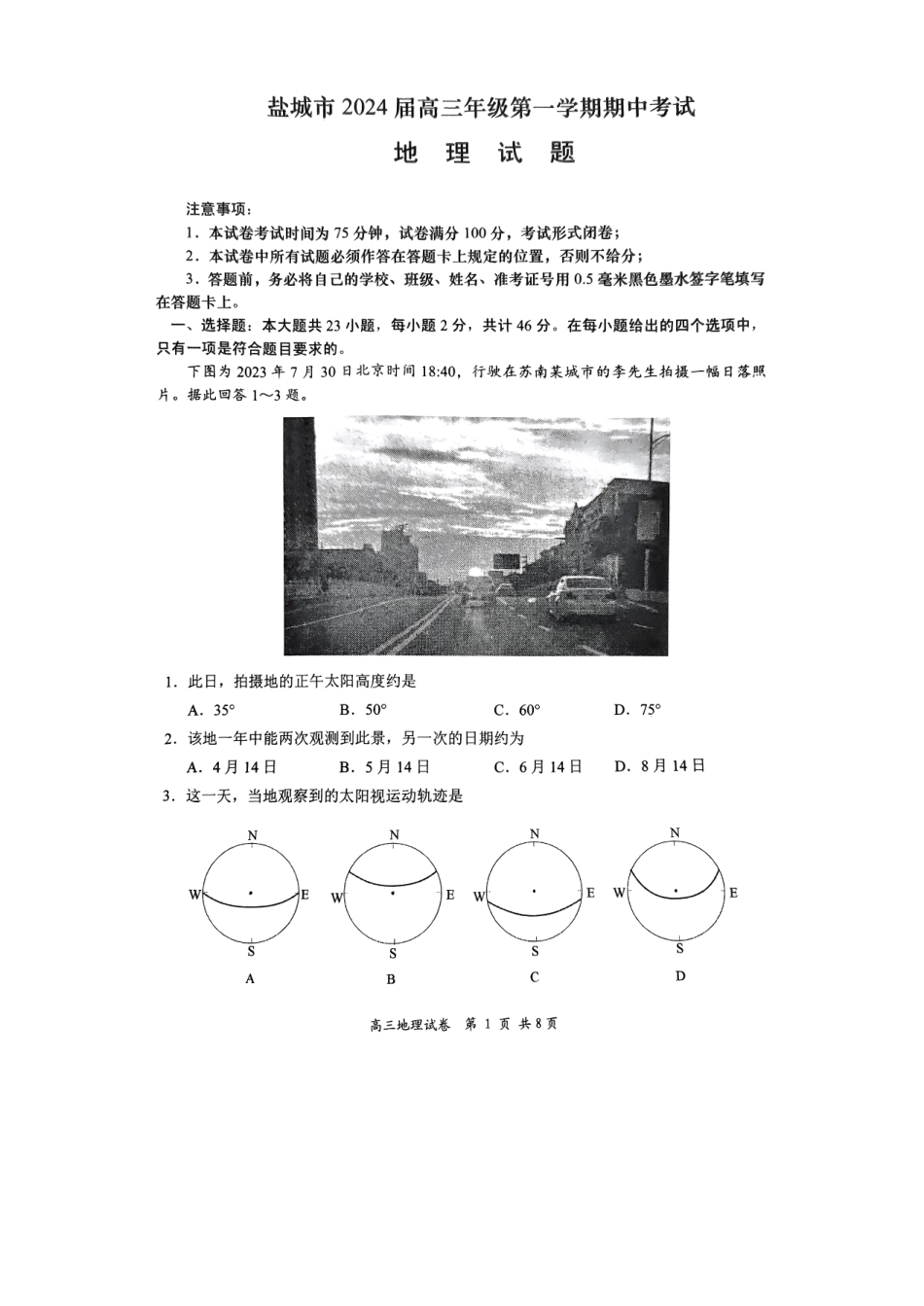 盐城市 2024 届高三年级第一学期期中考试

地 理 试 题

注意事项：

1．本试卷考试时间为 75 分钟，试卷满分 100 分，考试形式闭卷；

2．本试卷中所有试题必须作答在答题卡上规定的位置，否则不给分；

3．答题前，务必将自己的学校、班级、姓名、准考证号用 0.5 毫米黑色墨水签字笔填写在答题卡上。

一、选择题：本大题共 23 小题，每小题 2 分，共计 46 分。在每小题给出的四个选项中，只有一项是符合题目要求的。

下图为 2023 年 7 月 30 日北京时间 18:40，行驶在苏南某城市的李先生拍摄一幅日落照片。据此回答 1～3 题。

1．此日，拍摄地的正午太阳高度约是

A．35°　　B．50°　　C．60°　　D．75°

2．该地一年中能两次观测到此景，另一次的日期约为

A．4 月 14 日　　B．5 月 14 日　　C．6 月 14 日　　D．8 月 14 日

3．这一天，当地观察到的太阳视运动轨迹是

N W E S A　　N W E S B　　N W E S C　　N W E S D

高三地理试卷　第 1 页　共 8 页